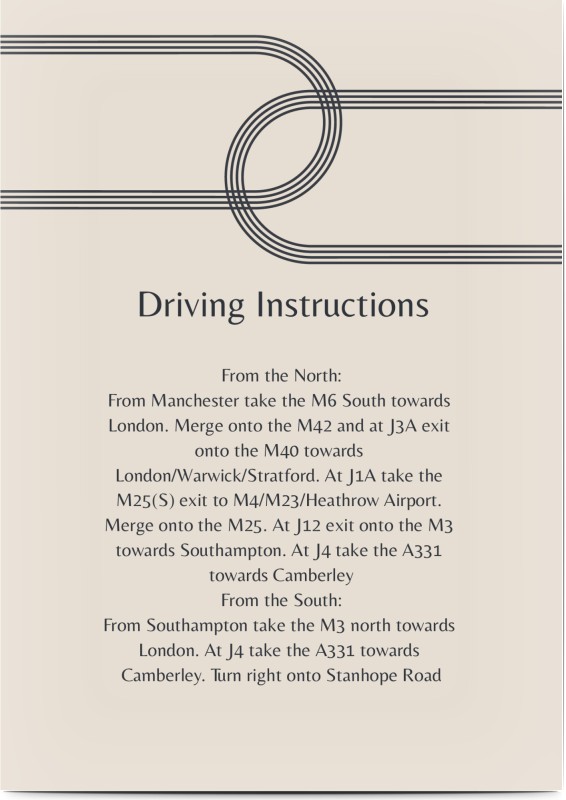 Driving Instructions

From the North:
From Manchester take the M6 South towards London. Merge onto the M42 and at J3A exit onto the M40 towards London/Warwick/Stratford. At J1A take the M25(S) exit to M4/M23/Heathrow Airport. Merge onto the M25. At J12 exit onto the M3 towards Southampton. At J4 take the A331 towards Camberley
From the South:
From Southampton take the M3 north towards London. At J4 take the A331 towards Camberley. Turn right onto Stanhope Road